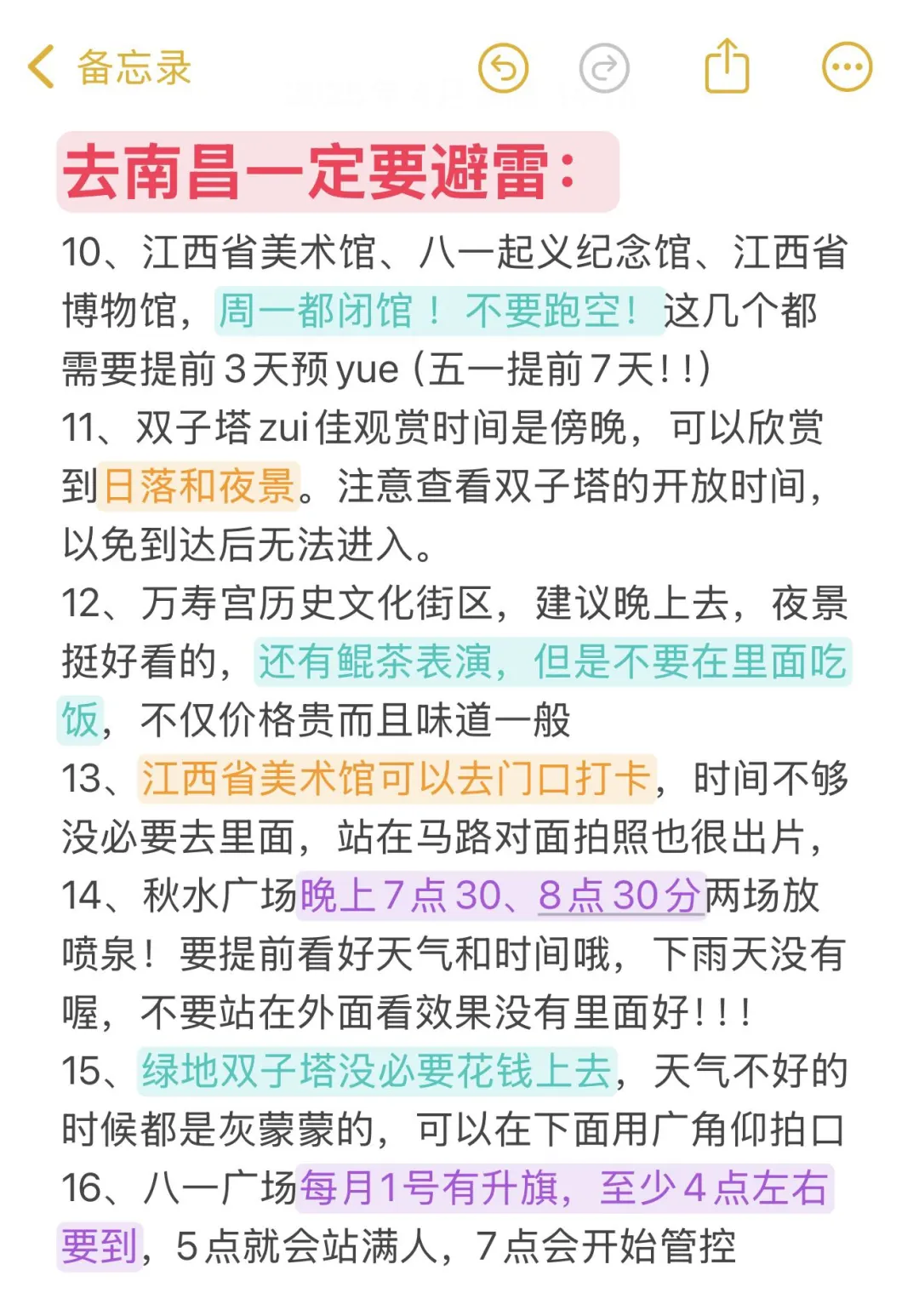 备忘录

去南昌一定要避雷：

10、江西省美术馆、八一起义纪念馆、江西省博物馆，周一都闭馆！不要跑空！这几个都需要提前3天预yue（五一提前7天！！）

11、双子塔zui佳观赏时间是傍晚，可以欣赏到日落和夜景。注意查看双子塔的开放时间，以免到达后无法进入。

12、万寿宫历史文化街区，建议晚上去，夜景挺好看的，还有鲲茶表演，但是不要在里面吃饭，不仅价格贵而且味道一般

13、江西省美术馆可以去门口打卡，时间不够没必要去里面，站在马路对面拍照也很出片，

14、秋水广场晚上7点30、8点30分两场放喷泉！要提前看好天气和时间哦，下雨天没有喔，不要站在外面看效果没有里面好！！！

15、绿地双子塔没必要花钱上去，天气不好的时候都是灰蒙蒙的，可以在下面用广角仰拍口

16、八一广场每月1号有升旗，至少4点左右要到，5点就会站满人，7点会开始管控